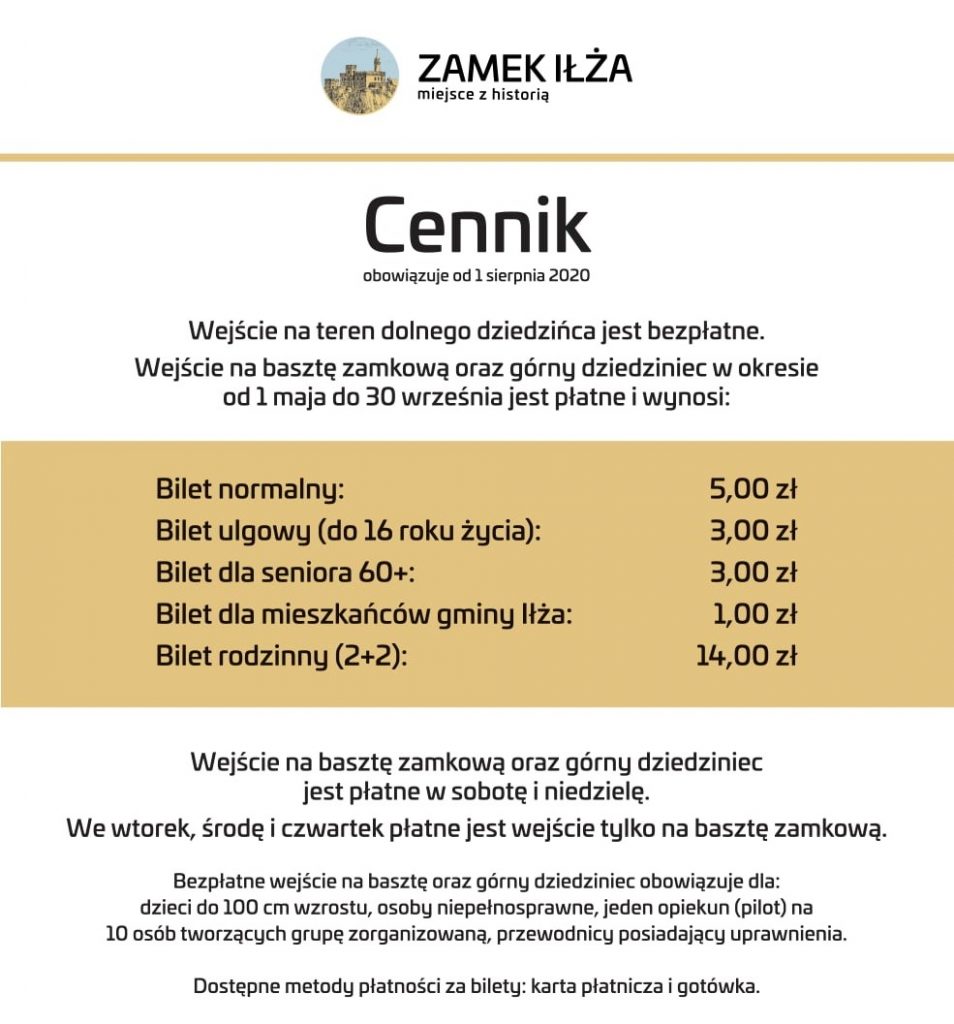 ZAMEK IŁŻA
miejsce z historią

Cennik
obowiązuje od 1 sierpnia 2020

Wejście na teren dolnego dziedzińca jest bezpłatne.
Wejście na basztę zamkową oraz górny dziedziniec w okresie od 1 maja do 30 września jest płatne i wynosi:

| | |
|---|---|
| Bilet normalny: | 5,00 zł |
| Bilet ulgowy (do 16 roku życia): | 3,00 zł |
| Bilet dla seniora 60+: | 3,00 zł |
| Bilet dla mieszkańców gminy Iłża: | 1,00 zł |
| Bilet rodzinny (2+2): | 14,00 zł |

Wejście na basztę zamkową oraz górny dziedziniec jest płatne w sobotę i niedzielę.
We wtorek, środę i czwartek płatne jest wejście tylko na basztę zamkową.

Bezpłatne wejście na basztę oraz górny dziedziniec obowiązuje dla: dzieci do 100 cm wzrostu, osoby niepełnosprawne, jeden opiekun (pilot) na 10 osób tworzących grupę zorganizowaną, przewodnicy posiadający uprawnienia.

Dostępne metody płatności za bilety: karta płatnicza i gotówka.